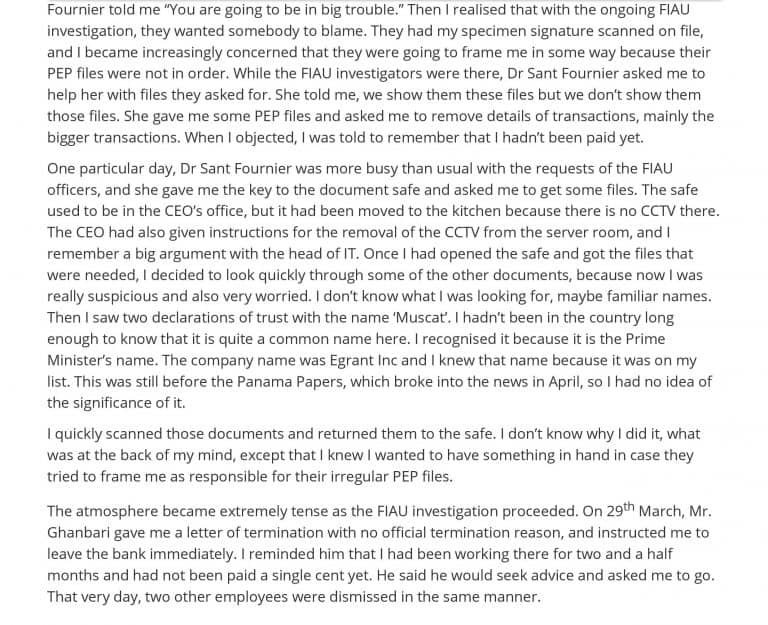 Fournier told me "You are going to be in big trouble." Then I realised that with the ongoing FIAU investigation, they wanted somebody to blame. They had my specimen signature scanned on file, and I became increasingly concerned that they were going to frame me in some way because their PEP files were not in order. While the FIAU investigators were there, Dr Sant Fournier asked me to help her with files they asked for. She told me, we show them these files but we don't show them those files. She gave me some PEP files and asked me to remove details of transactions, mainly the bigger transactions. When I objected, I was told to remember that I hadn't been paid yet.

One particular day, Dr Sant Fournier was more busy than usual with the requests of the FIAU officers, and she gave me the key to the document safe and asked me to get some files. The safe used to be in the CEO's office, but it had been moved to the kitchen because there is no CCTV there. The CEO had also given instructions for the removal of the CCTV from the server room, and I remember a big argument with the head of IT. Once I had opened the safe and got the files that were needed, I decided to look quickly through some of the other documents, because now I was really suspicious and also very worried. I don't know what I was looking for, maybe familiar names. Then I saw two declarations of trust with the name 'Muscat'. I hadn't been in the country long enough to know that it is quite a common name here. I recognised it because it is the Prime Minister's name. The company name was Egrant Inc and I knew that name because it was on my list. This was still before the Panama Papers, which broke into the news in April, so I had no idea of the significance of it.

I quickly scanned those documents and returned them to the safe. I don't know why I did it, what was at the back of my mind, except that I knew I wanted to have something in hand in case they tried to frame me as responsible for their irregular PEP files.

The atmosphere became extremely tense as the FIAU investigation proceeded. On 29$^{th}$ March, Mr. Ghanbari gave me a letter of termination with no official termination reason, and instructed me to leave the bank immediately. I reminded him that I had been working there for two and a half months and had not been paid a single cent yet. He said he would seek advice and asked me to go. That very day, two other employees were dismissed in the same manner.